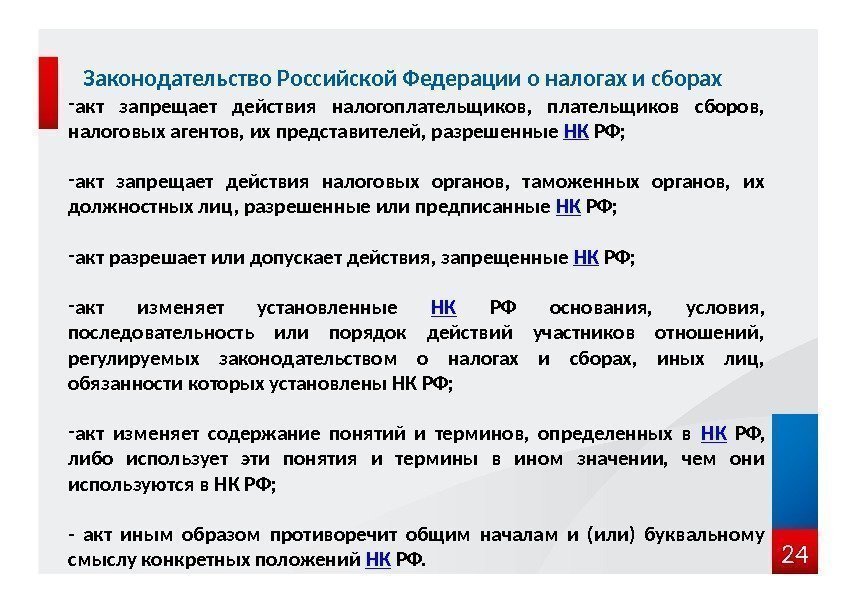 Законодательство Российской Федерации о налогах и сборах

-акт запрещает действия налогоплательщиков, плательщиков сборов, налоговых агентов, их представителей, разрешенные НК РФ;

-акт запрещает действия налоговых органов, таможенных органов, их должностных лиц, разрешенные или предписанные НК РФ;

-акт разрешает или допускает действия, запрещенные НК РФ;

-акт изменяет установленные НК РФ основания, условия, последовательность или порядок действий участников отношений, регулируемых законодательством о налогах и сборах, иных лиц, обязанности которых установлены НК РФ;

-акт изменяет содержание понятий и терминов, определенных в НК РФ, либо использует эти понятия и термины в ином значении, чем они используются в НК РФ;

- акт иным образом противоречит общим началам и (или) буквальному смыслу конкретных положений НК РФ.

24